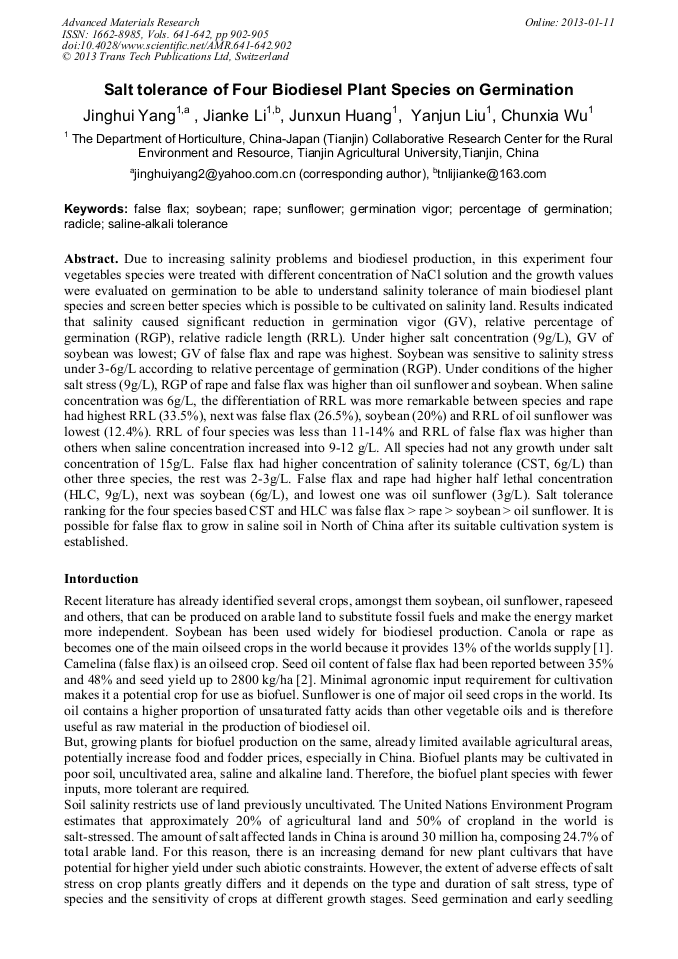 Advanced Materials Research
ISSN: 1662-8985, Vols. 641-642, pp 902-905
doi:10.4028/www.scientific.net/AMR.641-642.902
© 2013 Trans Tech Publications Ltd, Switzerland

Online: 2013-01-11

Salt tolerance of Four Biodiesel Plant Species on Germination

Jinghui Yang$^{1,a}$ , Jianke Li$^{1,b}$, Junxun Huang$^{1}$, Yanjun Liu$^{1}$, Chunxia Wu$^{1}$

$^{1}$ The Department of Horticulture, China-Japan (Tianjin) Collaborative Research Center for the Rural Environment and Resource, Tianjin Agricultural University,Tianjin, China

$^{a}$jinghuiyang2@yahoo.com.cn (corresponding author), $^{b}$tnlijianke@163.com

Keywords: false flax; soybean; rape; sunflower; germination vigor; percentage of germination; radicle; saline-alkali tolerance

Abstract. Due to increasing salinity problems and biodiesel production, in this experiment four vegetables species were treated with different concentration of NaCl solution and the growth values were evaluated on germination to be able to understand salinity tolerance of main biodiesel plant species and screen better species which is possible to be cultivated on salinity land. Results indicated that salinity caused significant reduction in germination vigor (GV), relative percentage of germination (RGP), relative radicle length (RRL). Under higher salt concentration (9g/L), GV of soybean was lowest; GV of false flax and rape was highest. Soybean was sensitive to salinity stress under 3-6g/L according to relative percentage of germination (RGP). Under conditions of the higher salt stress (9g/L), RGP of rape and false flax was higher than oil sunflower and soybean. When saline concentration was 6g/L, the differentiation of RRL was more remarkable between species and rape had highest RRL (33.5%), next was false flax (26.5%), soybean (20%) and RRL of oil sunflower was lowest (12.4%). RRL of four species was less than 11-14% and RRL of false flax was higher than others when saline concentration increased into 9-12 g/L. All species had not any growth under salt concentration of 15g/L. False flax had higher concentration of salinity tolerance (CST, 6g/L) than other three species, the rest was 2-3g/L. False flax and rape had higher half lethal concentration (HLC, 9g/L), next was soybean (6g/L), and lowest one was oil sunflower (3g/L). Salt tolerance ranking for the four species based CST and HLC was false flax > rape > soybean > oil sunflower. It is possible for false flax to grow in saline soil in North of China after its suitable cultivation system is established.

Intorduction

Recent literature has already identified several crops, amongst them soybean, oil sunflower, rapeseed and others, that can be produced on arable land to substitute fossil fuels and make the energy market more independent. Soybean has been used widely for biodiesel production. Canola or rape as becomes one of the main oilseed crops in the world because it provides 13% of the worlds supply [1]. Camelina (false flax) is an oilseed crop. Seed oil content of false flax had been reported between 35% and 48% and seed yield up to 2800 kg/ha [2]. Minimal agronomic input requirement for cultivation makes it a potential crop for use as biofuel. Sunflower is one of major oil seed crops in the world. Its oil contains a higher proportion of unsaturated fatty acids than other vegetable oils and is therefore useful as raw material in the production of biodiesel oil.
But, growing plants for biofuel production on the same, already limited available agricultural areas, potentially increase food and fodder prices, especially in China. Biofuel plants may be cultivated in poor soil, uncultivated area, saline and alkaline land. Therefore, the biofuel plant species with fewer inputs, more tolerant are required.
Soil salinity restricts use of land previously uncultivated. The United Nations Environment Program estimates that approximately 20% of agricultural land and 50% of cropland in the world is salt-stressed. The amount of salt affected lands in China is around 30 million ha, composing 24.7% of total arable land. For this reason, there is an increasing demand for new plant cultivars that have potential for higher yield under such abiotic constraints. However, the extent of adverse effects of salt stress on crop plants greatly differs and it depends on the type and duration of salt stress, type of species and the sensitivity of crops at different growth stages. Seed germination and early seedling